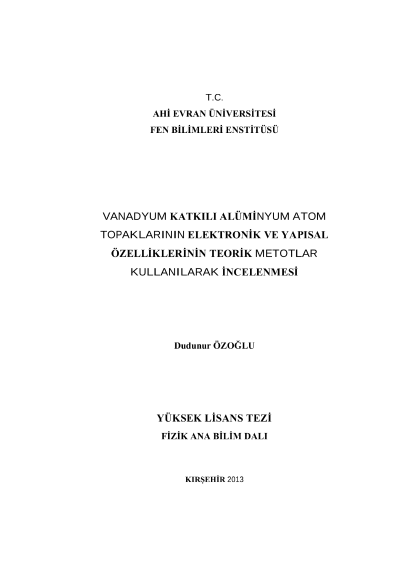 T.C.
AHİ EVRAN ÜNİVERSİTESİ
FEN BİLİMLERİ ENSTİTÜSÜ

VANADYUM KATKILI ALÜMİNYUM ATOM TOPAKLARININ ELEKTRONİK VE YAPISAL ÖZELLİKLERİNİN TEORİK METOTLAR KULLANILARAK İNCELENMESİ

Dudunur ÖZOĞLU

YÜKSEK LİSANS TEZİ
FİZİK ANA BİLİM DALI

KIRŞEHİR 2013